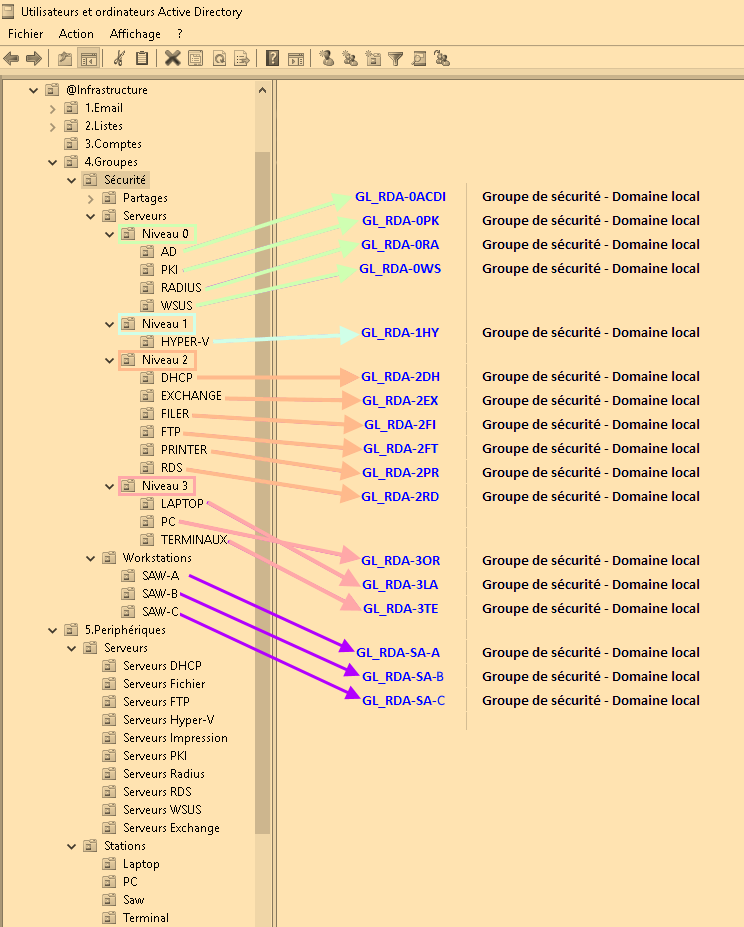 Utilisateurs et ordinateurs Active Directory

Fichier Action Affichage ?

@Infrastructure
1.Email
2.Listes
3.Comptes
4.Groupes
Sécurité
Partages
Serveurs
Niveau 0
AD
PKI
RADIUS
WSUS
Niveau 1
HYPER-V
Niveau 2
DHCP
EXCHANGE
FILER
FTP
PRINTER
RDS
Niveau 3
LAPTOP
PC
TERMINAUX
Workstations
SAW-A
SAW-B
SAW-C
5.Periphériques
Serveurs
Serveurs DHCP
Serveurs Fichier
Serveurs FTP
Serveurs Hyper-V
Serveurs Impression
Serveurs PKI
Serveurs Radius
Serveurs RDS
Serveurs WSUS
Serveurs Exchange
Stations
Laptop
PC
Saw
Terminal

| | |
|---|---|
| GL_RDA-0ACDI | Groupe de sécurité - Domaine local |
| GL_RDA-0PK | Groupe de sécurité - Domaine local |
| GL_RDA-0RA | Groupe de sécurité - Domaine local |
| GL_RDA-0WS | Groupe de sécurité - Domaine local |
| GL_RDA-1HY | Groupe de sécurité - Domaine local |
| GL_RDA-2DH | Groupe de sécurité - Domaine local |
| GL_RDA-2EX | Groupe de sécurité - Domaine local |
| GL_RDA-2FI | Groupe de sécurité - Domaine local |
| GL_RDA-2FT | Groupe de sécurité - Domaine local |
| GL_RDA-2PR | Groupe de sécurité - Domaine local |
| GL_RDA-2RD | Groupe de sécurité - Domaine local |
| GL_RDA-3OR | Groupe de sécurité - Domaine local |
| GL_RDA-3LA | Groupe de sécurité - Domaine local |
| GL_RDA-3TE | Groupe de sécurité - Domaine local |
| GL_RDA-SA-A | Groupe de sécurité - Domaine local |
| GL_RDA-SA-B | Groupe de sécurité - Domaine local |
| GL_RDA-SA-C | Groupe de sécurité - Domaine local |